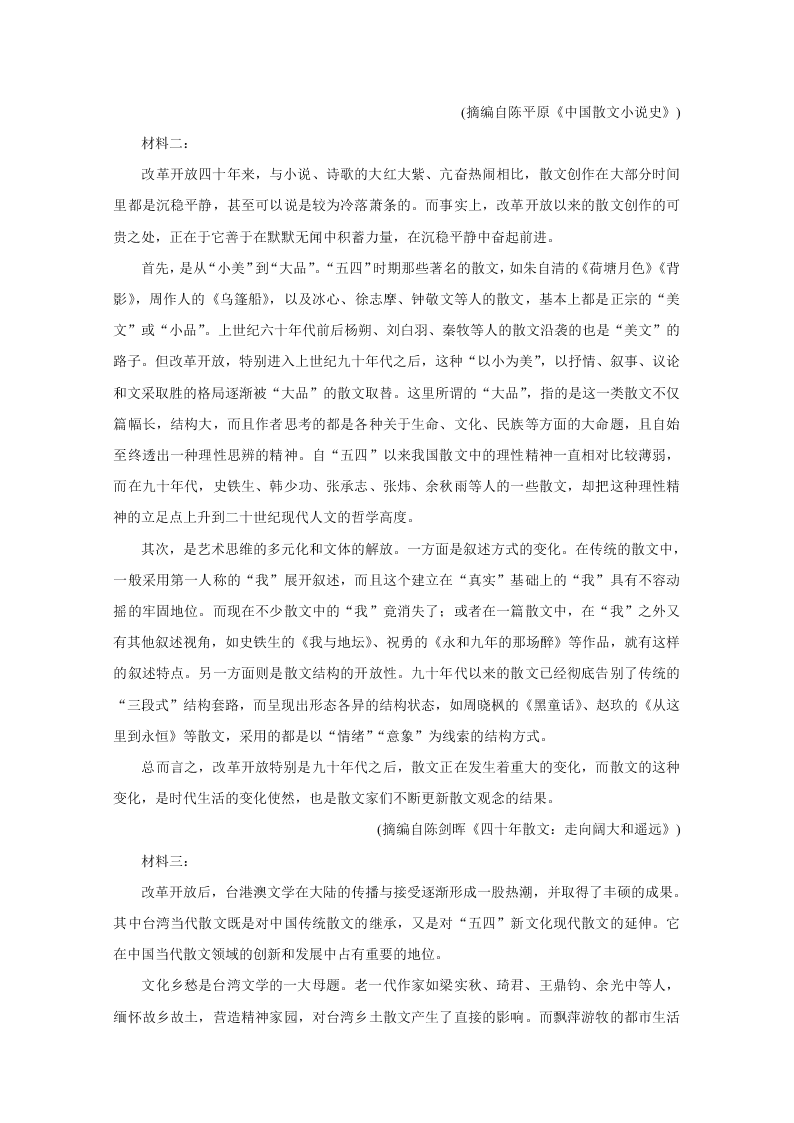 (摘编自陈平原《中国散文小说史》)

材料二：

改革开放四十年来，与小说、诗歌的大红大紫、亢奋热闹相比，散文创作在大部分时间里都是沉稳平静，甚至可以说是较为冷落萧条的。而事实上，改革开放以来的散文创作的可贵之处，正在于它善于在默默无闻中积蓄力量，在沉稳平静中奋起前进。

首先，是从“小美”到“大品”。“五四”时期那些著名的散文，如朱自清的《荷塘月色》《背影》，周作人的《乌篷船》，以及冰心、徐志摩、钟敬文等人的散文，基本上都是正宗的“美文”或“小品”。上世纪六十年代前后杨朔、刘白羽、秦牧等人的散文沿袭的也是“美文”的路子。但改革开放，特别进入上世纪九十年代之后，这种“以小为美”，以抒情、叙事、议论和文采取胜的格局逐渐被“大品”的散文取替。这里所谓的“大品”，指的是这一类散文不仅篇幅长，结构大，而且作者思考的都是各种关于生命、文化、民族等方面的大命题，且自始至终透出一种理性思辨的精神。自“五四”以来我国散文中的理性精神一直相对比较薄弱，而在九十年代，史铁生、韩少功、张承志、张炜、余秋雨等人的一些散文，却把这种理性精神的立足点上升到二十世纪现代人文的哲学高度。

其次，是艺术思维的多元化和文体的解放。一方面是叙述方式的变化。在传统的散文中，一般采用第一人称的“我”展开叙述，而且这个建立在“真实”基础上的“我”具有不容动摇的牢固地位。而现在不少散文中的“我”竟消失了；或者在一篇散文中，在“我”之外又有其他叙述视角，如史铁生的《我与地坛》、祝勇的《永和九年的那场醉》等作品，就有这样的叙述特点。另一方面则是散文结构的开放性。九十年代以来的散文已经彻底告别了传统的“三段式”结构套路，而呈现出形态各异的结构状态，如周晓枫的《黑童话》、赵玫的《从这里到永恒》等散文，采用的都是以“情绪”“意象”为线索的结构方式。

总而言之，改革开放特别是九十年代之后，散文正在发生着重大的变化，而散文的这种变化，是时代生活的变化使然，也是散文家们不断更新散文观念的结果。

(摘编自陈剑晖《四十年散文：走向阔大和遥远》)

材料三：

改革开放后，台港澳文学在大陆的传播与接受逐渐形成一股热潮，并取得了丰硕的成果。其中台湾当代散文既是对中国传统散文的继承，又是对“五四”新文化现代散文的延伸。它在中国当代散文领域的创新和发展中占有重要的地位。

文化乡愁是台湾文学的一大母题。老一代作家如梁实秋、琦君、王鼎钧、余光中等人，缅怀故乡故土，营造精神家园，对台湾乡土散文产生了直接的影响。而飘萍游牧的都市生活